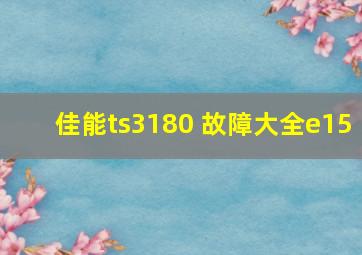 佳能ts3180 故障大全e15